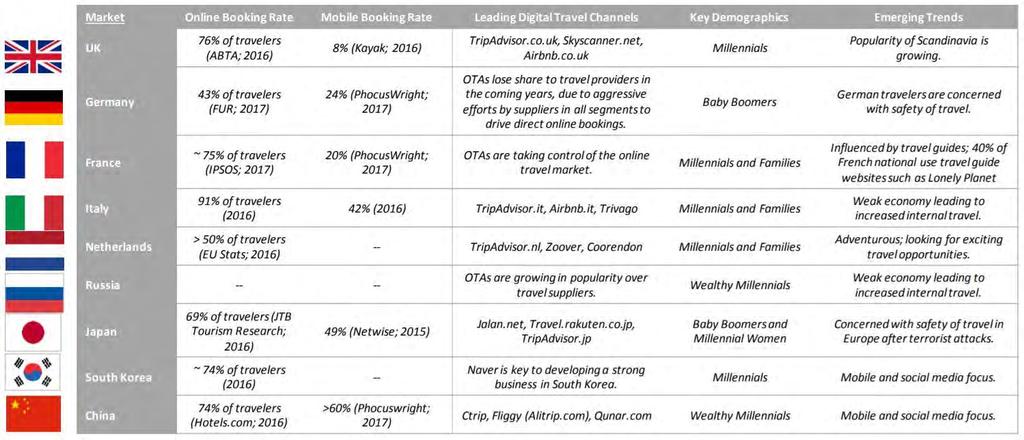 | Market | Online Booking Rate | Mobile Booking Rate | Leading Digital Travel Channels | Key Demographics | Emerging Trends |
|---|---|---|---|---|---|
| UK | 76% of travelers (ABTA; 2016) | 8% (Kayak; 2016) | TripAdvisor.co.uk, Skyscanner.net, Airbnb.co.uk | Millennials | Popularity of Scandinavia is growing. |
| Germany | 43% of travelers (FUR; 2017) | 24% (PhocusWright; 2017) | OTAs lose share to travel providers in the coming years, due to aggressive efforts by suppliers in all segments to drive direct online bookings. | Baby Boomers | German travelers are concerned with safety of travel. |
| France | ~ 75% of travelers (IPSOS; 2017) | 20% (PhocusWright; 2017) | OTAs are taking control of the online travel market. | Millennials and Families | Influenced by travel guides; 40% of French national use travel guide websites such as Lonely Planet |
| Italy | 91% of travelers (2016) | 42% (2016) | TripAdvisor.it, Airbnb.it, Trivago | Millennials and Families | Weak economy leading to increased internal travel. |
| Netherlands | > 50% of travelers (EU Stats; 2016) | -- | TripAdvisor.nl, Zoover, Coorendon | Millennials and Families | Adventurous; looking for exciting travel opportunities. |
| Russia | -- | -- | OTAs are growing in popularity over travel suppliers. | Wealthy Millennials | Weak economy leading to increased internal travel. |
| Japan | 69% of travelers (JTB Tourism Research; 2016) | 49% (Netwise; 2015) | Jalan.net, Travel.rakuten.co.jp, TripAdvisor.jp | Baby Boomers and Millennial Women | Concerned with safety of travel in Europe after terrorist attacks. |
| South Korea | ~ 74% of travelers (2016) | -- | Naver is key to developing a strong business in South Korea. | Millennials | Mobile and social media focus. |
| China | 74% of travelers (Hotels.com; 2016) | >60% (Phocuswright; 2017) | Ctrip, Fliggy (Alitrip.com), Qunar.com | Wealthy Millennials | Mobile and social media focus. |